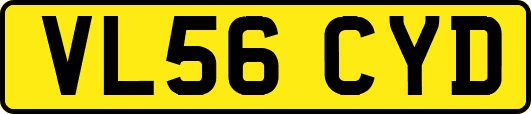 VL56 CYD